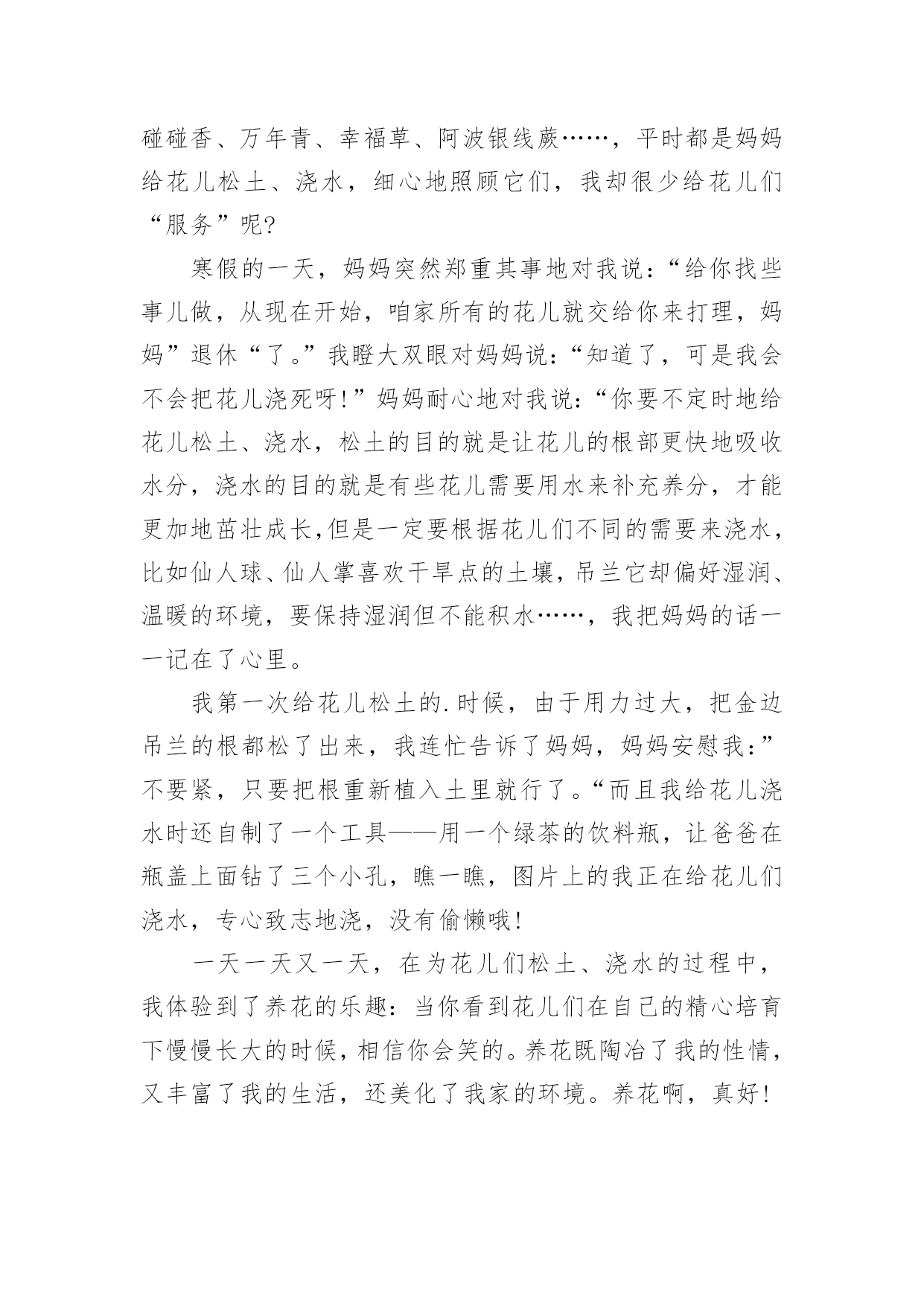 碰碰香、万年青、幸福草、阿波银线蕨……，平时都是妈妈给花儿松土、浇水，细心地照顾它们，我却很少给花儿们“服务”呢?

寒假的一天，妈妈突然郑重其事地对我说：“给你找些事儿做，从现在开始，咱家所有的花儿就交给你来打理，妈妈”退休“了。”我瞪大双眼对妈妈说：“知道了，可是我会不会把花儿浇死呀!”妈妈耐心地对我说：“你要不定时地给花儿松土、浇水，松土的目的就是让花儿的根部更快地吸收水分，浇水的目的就是有些花儿需要用水来补充养分，才能更加地茁壮成长,但是一定要根据花儿们不同的需要来浇水，比如仙人球、仙人掌喜欢干旱点的土壤,吊兰它却偏好湿润、温暖的环境，要保持湿润但不能积水……，我把妈妈的话一一记在了心里。

我第一次给花儿松土的.时候，由于用力过大，把金边吊兰的根都松了出来，我连忙告诉了妈妈，妈妈安慰我：”不要紧，只要把根重新植入土里就行了。“而且我给花儿浇水时还自制了一个工具——用一个绿茶的饮料瓶，让爸爸在瓶盖上面钻了三个小孔，瞧一瞧，图片上的我正在给花儿们浇水，专心致志地浇，没有偷懒哦!

一天一天又一天，在为花儿们松土、浇水的过程中，我体验到了养花的乐趣：当你看到花儿们在自己的精心培育下慢慢长大的时候，相信你会笑的。养花既陶冶了我的性情，又丰富了我的生活，还美化了我家的环境。养花啊，真好!